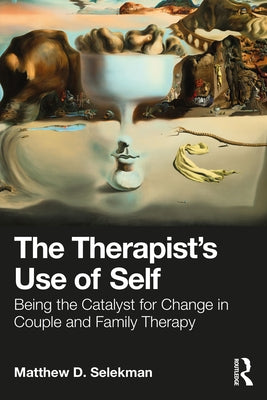 The Therapist's Use of Self

Being the Catalyst for Change in Couple and Family Therapy

Matthew D. Selekman

ROUTLEDGE